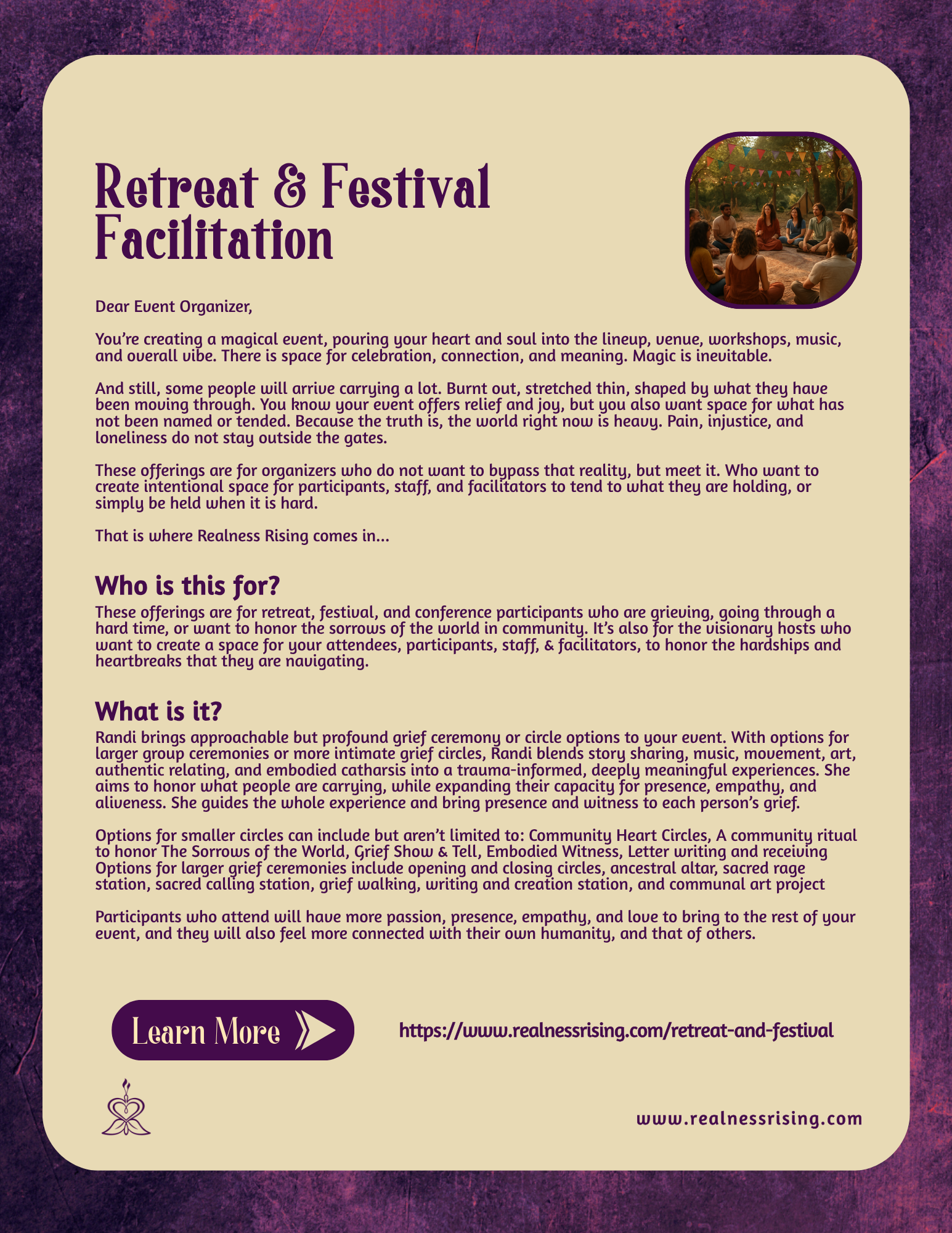 Retreat & Festival Facilitation

Dear Event Organizer,

You're creating a magical event, pouring your heart and soul into the lineup, venue, workshops, music, and overall vibe. There is space for celebration, connection, and meaning. Magic is inevitable.

And still, some people will arrive carrying a lot. Burnt out, stretched thin, shaped by what they have been moving through. You know your event offers relief and joy, but you also want space for what has not been named or tended. Because the truth is, the world right now is heavy. Pain, injustice, and loneliness do not stay outside the gates.

These offerings are for organizers who do not want to bypass that reality, but meet it. Who want to create intentional space for participants, staff, and facilitators to tend to what they are holding, or simply be held when it is hard.

That is where Realness Rising comes in...

Who is this for?

These offerings are for retreat, festival, and conference participants who are grieving, going through a hard time, or want to honor the sorrows of the world in community. It's also for the visionary hosts who want to create a space for your attendees, participants, staff, & facilitators, to honor the hardships and heartbreaks that they are navigating.

What is it?

Randi brings approachable but profound grief ceremony or circle options to your event. With options for larger group ceremonies or more intimate grief circles, Randi blends story sharing, music, movement, art, authentic relating, and embodied catharsis into a trauma-informed, deeply meaningful experiences. She aims to honor what people are carrying, while expanding their capacity for presence, empathy, and aliveness. She guides the whole experience and bring presence and witness to each person's grief.

Options for smaller circles can include but aren't limited to: Community Heart Circles, A community ritual to honor The Sorrows of the World, Grief Show & Tell, Embodied Witness, Letter writing and receiving Options for larger grief ceremonies include opening and closing circles, ancestral altar, sacred rage station, sacred calling station, grief walking, writing and creation station, and communal art project

Participants who attend will have more passion, presence, empathy, and love to bring to the rest of your event, and they will also feel more connected with their own humanity, and that of others.

Learn More

https://www.realnessrising.com/retreat-and-festival

www.realnessrising.com